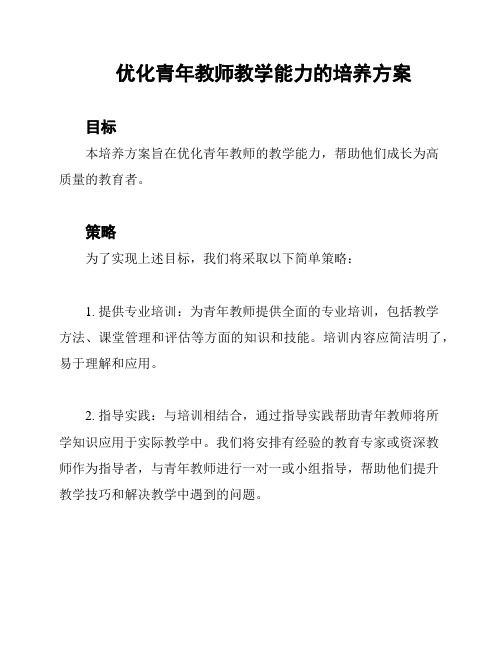 优化青年教师教学能力的培养方案

目标

本培养方案旨在优化青年教师的教学能力，帮助他们成长为高质量的教育者。

策略

为了实现上述目标，我们将采取以下简单策略：

1. 提供专业培训：为青年教师提供全面的专业培训，包括教学方法、课堂管理和评估等方面的知识和技能。培训内容应简洁明了，易于理解和应用。

2. 指导实践：与培训相结合，通过指导实践帮助青年教师将所学知识应用于实际教学中。我们将安排有经验的教育专家或资深教师作为指导者，与青年教师进行一对一或小组指导，帮助他们提升教学技巧和解决教学中遇到的问题。